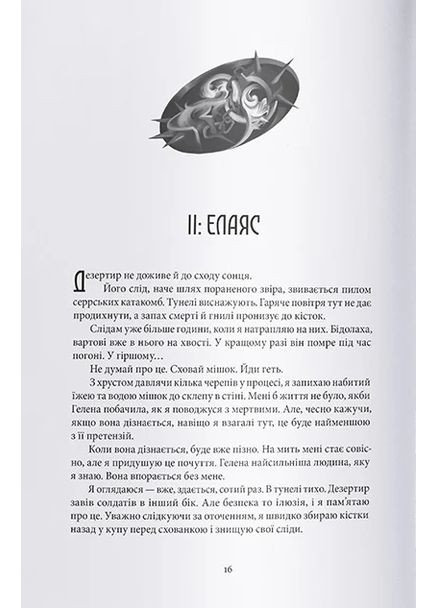 II: ЕЛАЯС

Дезертир не доживе й до сходу сонця.

Його слід, наче шлях пораненого звіра, звивається пилом серрських катакомб. Тунелі виснажують. Гаряче повітря тут не дає продихнути, а запах смерті й гнилі пронизує до кісток.

Слідам уже більше години, коли я натрапляю на них. Бідолаха, вартові вже в нього на хвості. У кращому разі він помре під час погоні. У гіршому…

Не думай про це. Сховай мішок. Йди геть.

З хрустом давлячи кілька черепів у процесі, я запихаю набитий їжею та водою мішок до склепу в стіні. Мені б життя не було, якби Гелена побачила, як я поводжуся з мертвими. Але, чесно кажучи, якщо вона дізнається, навіщо я взагалі тут, це буде найменшою з її претензій.

Коли вона дізнається, буде вже пізно. На мить мені стає совісно, але я придушую це почуття. Гелена найсильніша людина, яку я знаю. Вона впорається без мене.

Я оглядаюся — вже, здається, сотий раз. В тунелі тихо. Дезертир завів солдатів в інший бік. Але безпека то ілюзія, і я пам'ятаю про це. Уважно слідкуючи за оточенням, я швидко збираю кістки назад у купу перед схованкою і знищую свої сліди.

16